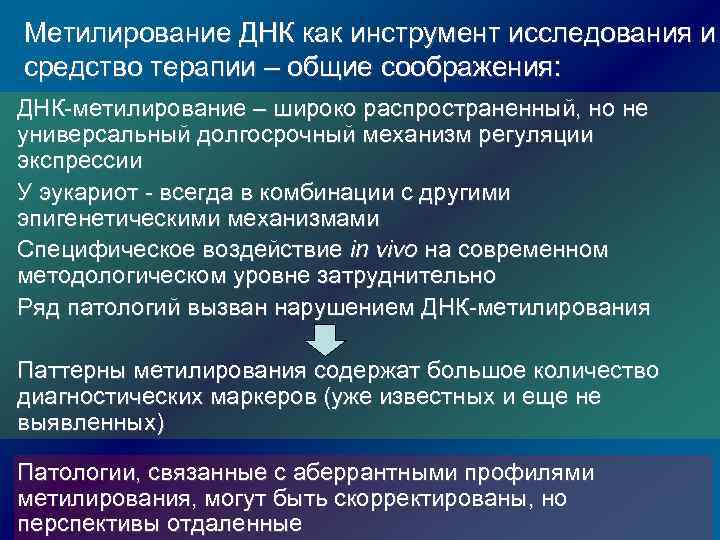 Метилирование ДНК как инструмент исследования и средство терапии – общие соображения:

ДНК-метилирование – широко распространенный, но не универсальный долгосрочный механизм регуляции экспрессии

У эукариот - всегда в комбинации с другими эпигенетическими механизмами

Специфическое воздействие in vivo на современном методологическом уровне затруднительно

Ряд патологий вызван нарушением ДНК-метилирования

Паттерны метилирования содержат большое количество диагностических маркеров (уже известных и еще не выявленных)

Патологии, связанные с аберрантными профилями метилирования, могут быть скорректированы, но перспективы отдаленные